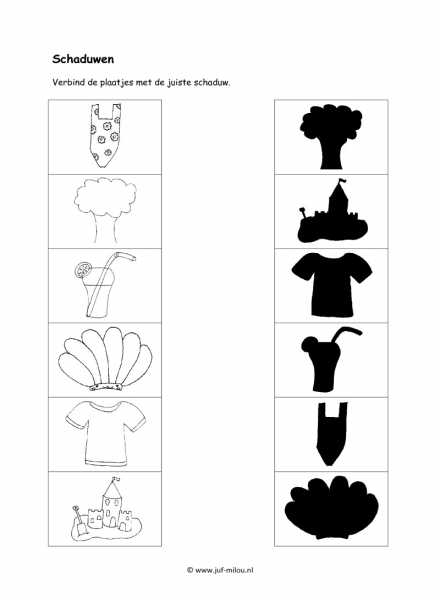 Schaduwen

Verbind de plaatjes met de juiste schaduw.

© www.juf-milou.nl